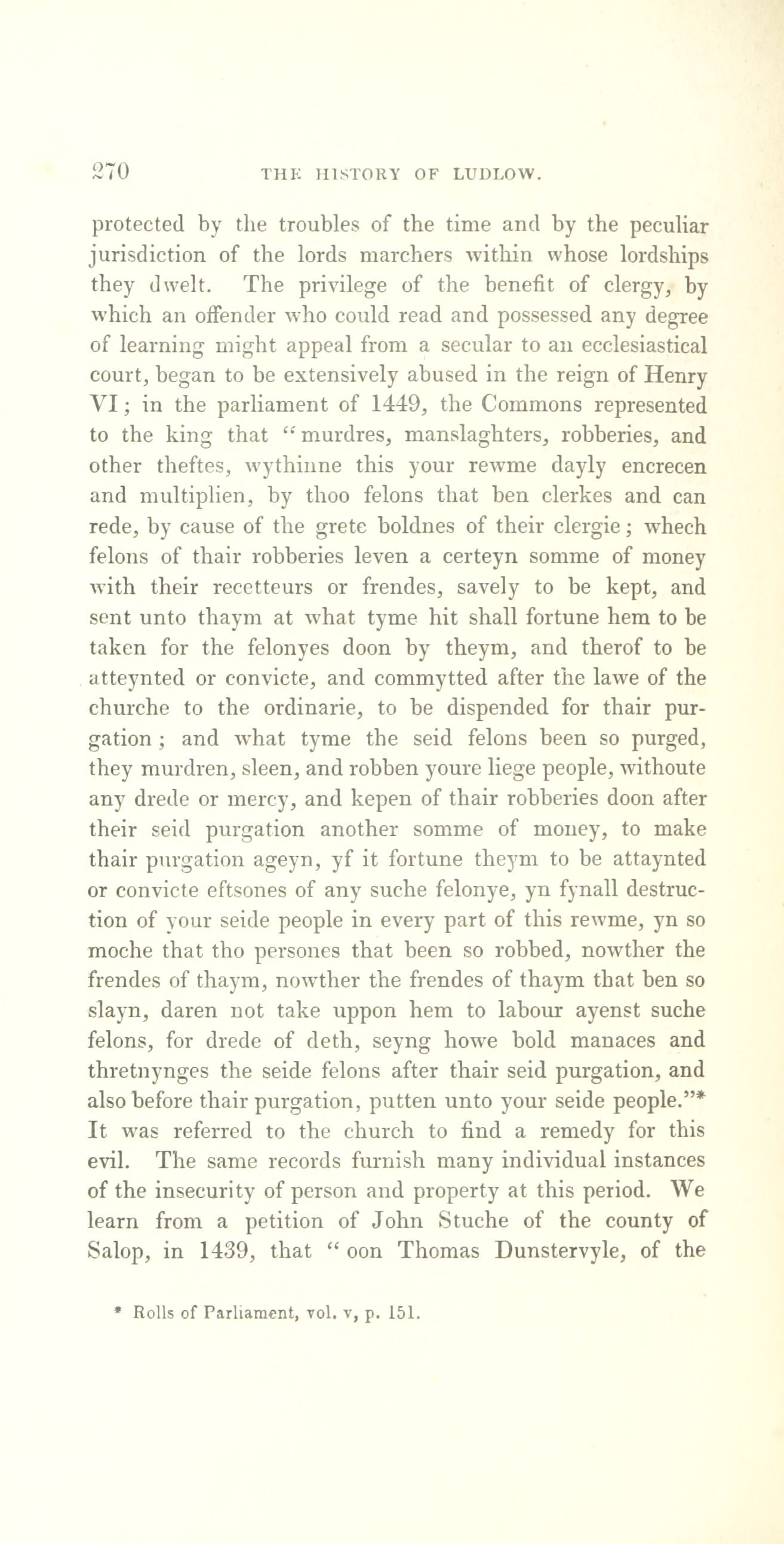 270 THE HISTORY OF LUDLOW.

protected by the troubles of the time and by the peculiar jurisdiction of the lords marchers within whose lordships they dwelt. The privilege of the benefit of clergy, by which an offender who could read and possessed any degree of learning might appeal from a secular to an ecclesiastical court, began to be extensively abused in the reign of Henry VI; in the parliament of 1449, the Commons represented to the king that "murdres, manslaghters, robberies, and other theftes, wythinne this your rewme dayly encrecen and multiplien, by thoo felons that ben clerkes and can rede, by cause of the grete boldnes of their clergie; whech felons of thair robberies leven a certeyn somme of money with their recetteurs or frendes, savely to be kept, and sent unto thaym at what tyme hit shall fortune hem to be taken for the felonyes doon by theym, and therof to be atteynted or convicte, and commytted after the lawe of the churche to the ordinarie, to be dispended for thair purgation; and what tyme the seid felons been so purged, they murdren, sleen, and robben youre liege people, withoute any drede or mercy, and kepen of thair robberies doon after their seid purgation another somme of money, to make thair purgation ageyn, yf it fortune theym to be attaynted or convicte eftsones of any suche felonye, yn fynall destruction of your seide people in every part of this rewme, yn so moche that tho persones that been so robbed, nowther the frendes of thaym, nowther the frendes of thaym that ben so slayn, daren not take uppon hem to labour ayenst suche felons, for drede of deth, seyng howe bold manaces and thretnynges the seide felons after thair seid purgation, and also before thair purgation, putten unto your seide people."* It was referred to the church to find a remedy for this evil. The same records furnish many individual instances of the insecurity of person and property at this period. We learn from a petition of John Stuche of the county of Salop, in 1439, that "oon Thomas Dunstervyle, of the

* Rolls of Parliament, vol. v, p. 151.